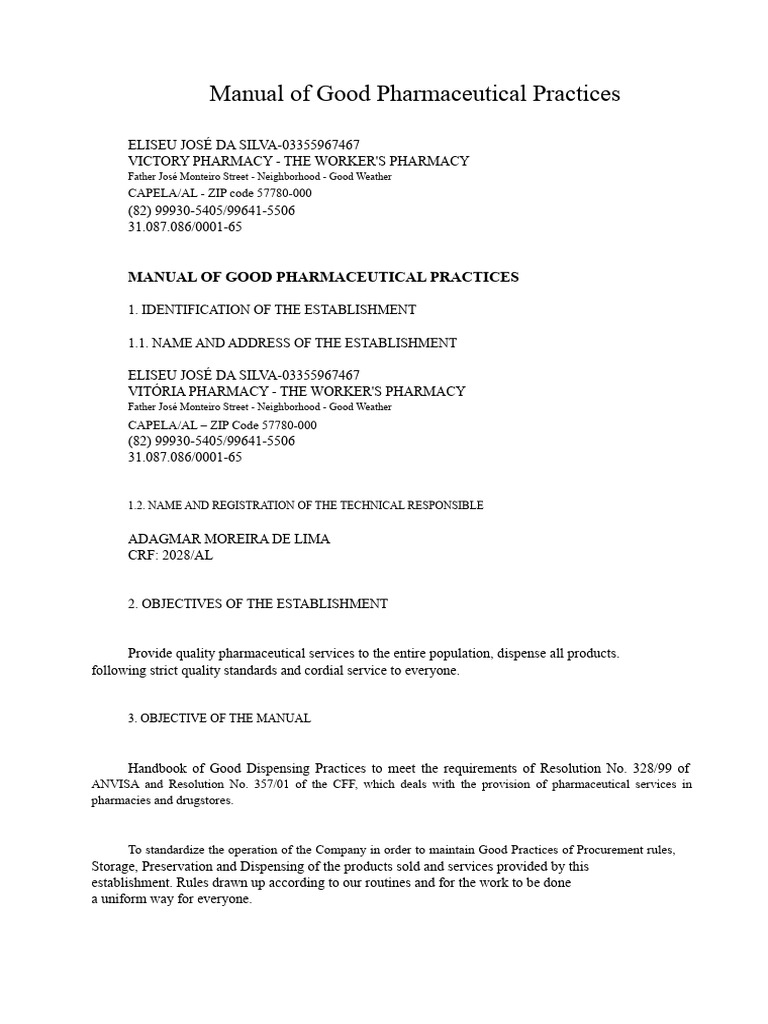 Manual of Good Pharmaceutical Practices

ELISEU JOSÉ DA SILVA-03355967467
VICTORY PHARMACY - THE WORKER'S PHARMACY
Father José Monteiro Street - Neighborhood - Good Weather
CAPELA/AL - ZIP code 57780-000
(82) 99930-5405/99641-5506
31.087.086/0001-65

MANUAL OF GOOD PHARMACEUTICAL PRACTICES

1. IDENTIFICATION OF THE ESTABLISHMENT

1.1. NAME AND ADDRESS OF THE ESTABLISHMENT

ELISEU JOSÉ DA SILVA-03355967467
VITÓRIA PHARMACY - THE WORKER'S PHARMACY
Father José Monteiro Street - Neighborhood - Good Weather
CAPELA/AL – ZIP Code 57780-000
(82) 99930-5405/99641-5506
31.087.086/0001-65

1.2. NAME AND REGISTRATION OF THE TECHNICAL RESPONSIBLE

ADAGMAR MOREIRA DE LIMA
CRF: 2028/AL

2. OBJECTIVES OF THE ESTABLISHMENT

Provide quality pharmaceutical services to the entire population, dispense all products. following strict quality standards and cordial service to everyone.

3. OBJECTIVE OF THE MANUAL

Handbook of Good Dispensing Practices to meet the requirements of Resolution No. 328/99 of ANVISA and Resolution No. 357/01 of the CFF, which deals with the provision of pharmaceutical services in pharmacies and drugstores.

To standardize the operation of the Company in order to maintain Good Practices of Procurement rules, Storage, Preservation and Dispensing of the products sold and services provided by this establishment. Rules drawn up according to our routines and for the work to be done a uniform way for everyone.